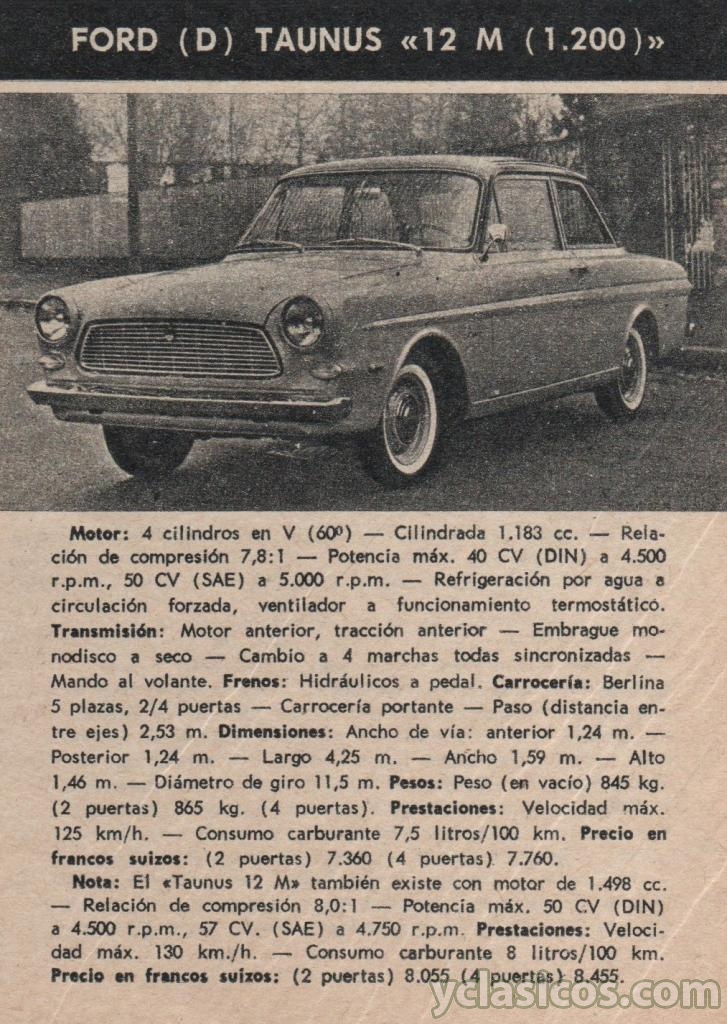 FORD (D) TAUNUS «12 M (1.200)»

Motor: 4 cilindros en V (60º) — Cilindrada 1.183 cc. — Relación de compresión 7,8:1 — Potencia máx. 40 CV (DIN) a 4.500 r.p.m., 50 CV (SAE) a 5.000 r.p.m. — Refrigeración por agua a circulación forzada, ventilador a funcionamiento termostático. Transmisión: Motor anterior, tracción anterior — Embrague monodisco a seco — Cambio a 4 marchas todas sincronizadas — Mando al volante. Frenos: Hidráulicos a pedal. Carrocería: Berlina 5 plazas, 2/4 puertas — Carrocería portante — Paso (distancia entre ejes) 2,53 m. Dimensiones: Ancho de vía: anterior 1,24 m. — Posterior 1,24 m. — Largo 4,25 m. — Ancho 1,59 m. — Alto 1,46 m. — Diámetro de giro 11,5 m. Pesos: Peso (en vacío) 845 kg. (2 puertas) 865 kg. (4 puertas). Prestaciones: Velocidad máx. 125 km/h. — Consumo carburante 7,5 litros/100 km. Precio en francos suizos: (2 puertas) 7.360 (4 puertas) 7.760.

Nota: El «Taunus 12 M» también existe con motor de 1.498 cc. — Relación de compresión 8,0:1 — Potencia máx. 50 CV (DIN) a 4.500 r.p.m., 57 CV. (SAE) a 4.750 r.p.m. Prestaciones: Velocidad máx. 130 km./h. — Consumo carburante 8 litros/100 km. Precio en francos suizos: (2 puertas) 8.055 (4 puertas) 8.455.

yclasicos.com